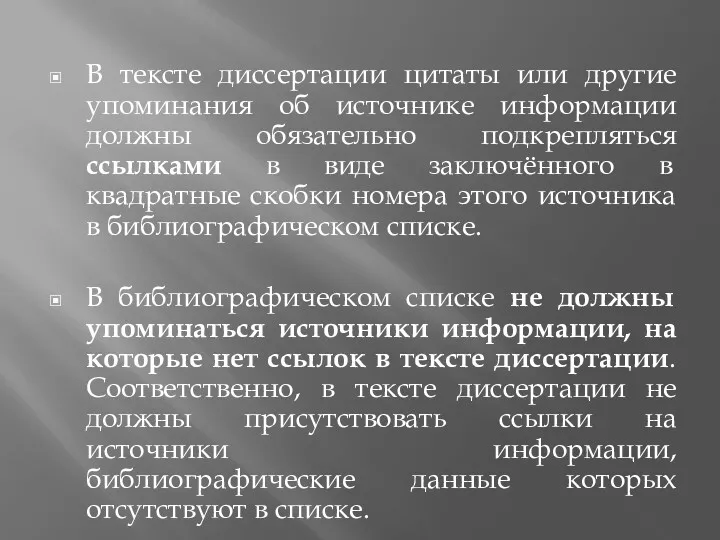 В тексте диссертации цитаты или другие упоминания об источнике информации должны обязательно подкрепляться ссылками в виде заключённого в квадратные скобки номера этого источника в библиографическом списке.

В библиографическом списке не должны упоминаться источники информации, на которые нет ссылок в тексте диссертации. Соответственно, в тексте диссертации не должны присутствовать ссылки на источники информации, библиографические данные которых отсутствуют в списке.